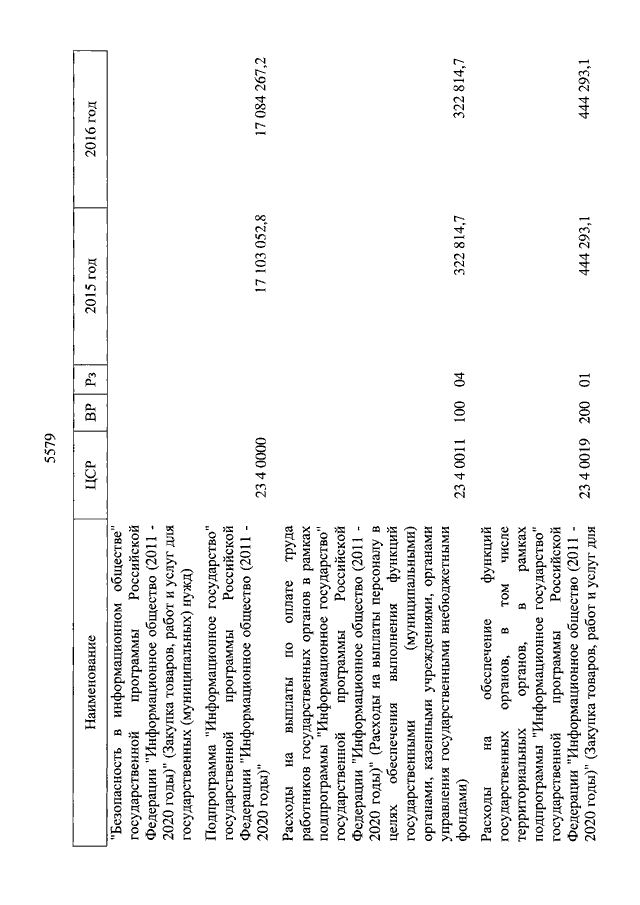 5579

| Наименование | ЦСР | ВР | Рз | 2015 год | 2016 год |
|---|---|---|---|---|---|
| "Безопасность в информационном обществе" государственной программы Российской Федерации "Информационное общество (2011 - 2020 годы)" (Закупка товаров, работ и услуг для государственных (муниципальных) нужд) | | | | | |
| Подпрограмма "Информационное государство" государственной программы Российской Федерации "Информационное общество (2011 - 2020 годы)" | 23 4 0000 | | | 17 103 052,8 | 17 084 267,2 |
| Расходы на выплаты по оплате труда работников государственных органов в рамках подпрограммы "Информационное государство" государственной программы Российской Федерации "Информационное общество (2011 - 2020 годы)" (Расходы на выплаты персоналу в целях обеспечения выполнения функций государственными (муниципальными) органами, казенными учреждениями, органами управления государственными внебюджетными фондами) | 23 4 0011 | 100 | 04 | 322 814,7 | 322 814,7 |
| Расходы на обеспечение функций государственных органов, в том числе территориальных органов, в рамках подпрограммы "Информационное государство" государственной программы Российской Федерации "Информационное общество (2011 - 2020 годы)" (Закупка товаров, работ и услуг для | 23 4 0019 | 200 | 01 | 444 293,1 | 444 293,1 |